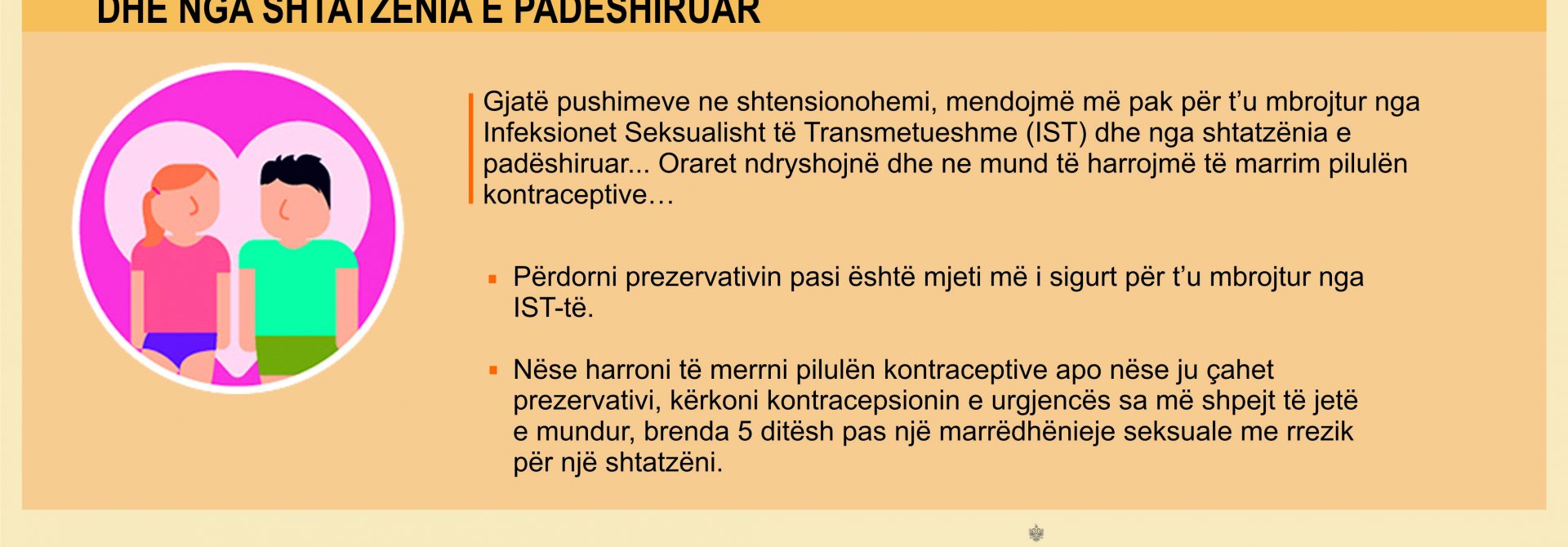 DHE NGA SHTATZËNIA E PADËSHIRUAR

Gjatë pushimeve ne shtensionohemi, mendojmë më pak për t'u mbrojtur nga Infeksionet Seksualisht të Transmetueshme (IST) dhe nga shtatzënia e padëshiruar... Oraret ndryshojnë dhe ne mund të harrojmë të marrim pilulën kontraceptive…

▪ Përdorni prezervativin pasi është mjeti më i sigurt për t'u mbrojtur nga IST-të.

▪ Nëse harroni të merrni pilulën kontraceptive apo nëse ju çahet prezervativi, kërkoni kontracepsionin e urgjencës sa më shpejt të jetë e mundur, brenda 5 ditësh pas një marrëdhënieje seksuale me rrezik për një shtatzëni.